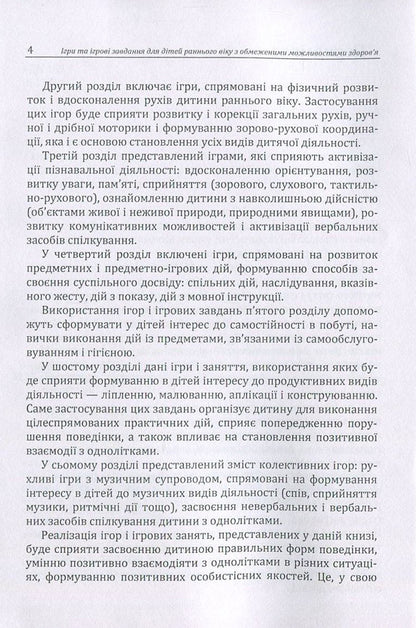 4 Ігри та ігрові завдання для дітей раннього віку з обмеженими можливостями здоров'я

Другий розділ включає ігри, спрямовані на фізичний розвиток і вдосконалення рухів дитини раннього віку. Застосування цих ігор буде сприяти розвитку і корекції загальних рухів, ручної і дрібної моторики і формуванню зорово-рухової координації, яка і є основою становлення усіх видів дитячої діяльності.

Третій розділ представлений іграми, які сприяють активізації пізнавальної діяльності: вдосконаленню орієнтування, розвитку уваги, пам'яті, сприйняття (зорового, слухового, тактильно-рухового), ознайомленню дитини з навколишньою дійсністю (об'єктами живої і неживої природи, природними явищами), розвитку комунікативних можливостей і активізації вербальних засобів спілкування.

У четвертий розділ включені ігри, спрямовані на розвиток предметних і предметно-ігрових дій, формуванню способів засвоєння суспільного досвіду: спільних дій, наслідування, вказівного жесту, дій з показу, дій з мовної інструкції.

Використання ігор і ігрових завдань п'ятого розділу допоможуть сформувати у дітей інтерес до самостійності в побуті, навички виконання дій із предметами, зв'язаними із самообслуговуванням і гігієною.

У шостому розділі дані ігри і заняття, використання яких буде сприяти формуванню в дітей інтересу до продуктивних видів діяльності — ліпленню, малюванню, аплікації і конструюванню. Саме застосування цих завдань організує дитину для виконання цілеспрямованих практичних дій, сприяє попередженню порушення поведінки, а також впливає на становлення позитивної взаємодії з однолітками.

У сьомому розділі представлений зміст колективних ігор: рухливі ігри з музичним супроводом, спрямовані на формування інтересу в дітей до музичних видів діяльності (спів, сприйняття музики, ритмічні дії тощо), засвоєння невербальних і вербальних засобів спілкування дитини з однолітками.

Реалізація ігор і ігрових занять, представлених у даній книзі, буде сприяти засвоєнню дитиною правильних форм поведінки, умінню позитивно взаємодіяти з однолітками в різних ситуаціях, формуванню позитивних особистісних якостей. Це, у свою